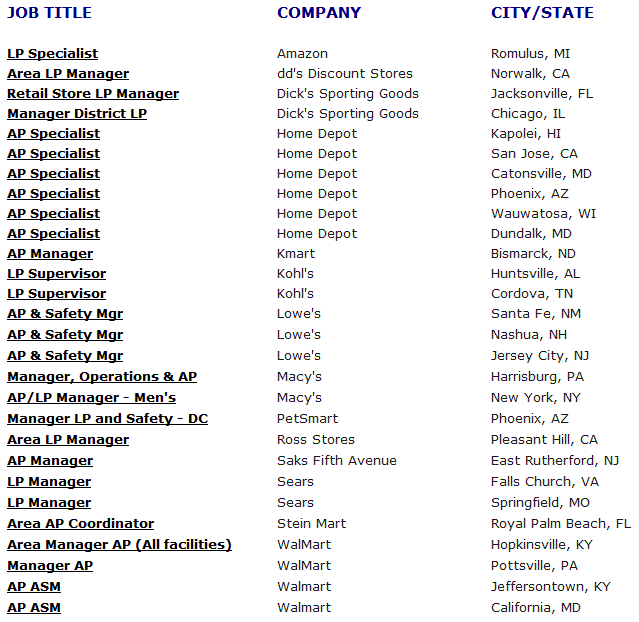 | JOB TITLE | COMPANY | CITY/STATE |
|---|---|---|
| LP Specialist | Amazon | Romulus, MI |
| Area LP Manager | dd's Discount Stores | Norwalk, CA |
| Retail Store LP Manager | Dick's Sporting Goods | Jacksonville, FL |
| Manager District LP | Dick's Sporting Goods | Chicago, IL |
| AP Specialist | Home Depot | Kapolei, HI |
| AP Specialist | Home Depot | San Jose, CA |
| AP Specialist | Home Depot | Catonsville, MD |
| AP Specialist | Home Depot | Phoenix, AZ |
| AP Specialist | Home Depot | Wauwatosa, WI |
| AP Specialist | Home Depot | Dundalk, MD |
| AP Manager | Kmart | Bismarck, ND |
| LP Supervisor | Kohl's | Huntsville, AL |
| LP Supervisor | Kohl's | Cordova, TN |
| AP & Safety Mgr | Lowe's | Santa Fe, NM |
| AP & Safety Mgr | Lowe's | Nashua, NH |
| AP & Safety Mgr | Lowe's | Jersey City, NJ |
| Manager, Operations & AP | Macy's | Harrisburg, PA |
| AP/LP Manager - Men's | Macy's | New York, NY |
| Manager LP and Safety - DC | PetSmart | Phoenix, AZ |
| Area LP Manager | Ross Stores | Pleasant Hill, CA |
| AP Manager | Saks Fifth Avenue | East Rutherford, NJ |
| LP Manager | Sears | Falls Church, VA |
| LP Manager | Sears | Springfield, MO |
| Area AP Coordinator | Stein Mart | Royal Palm Beach, FL |
| Area Manager AP (All facilities) | WalMart | Hopkinsville, KY |
| Manager AP | WalMart | Pottsville, PA |
| AP ASM | Walmart | Jeffersontown, KY |
| AP ASM | Walmart | California, MD |